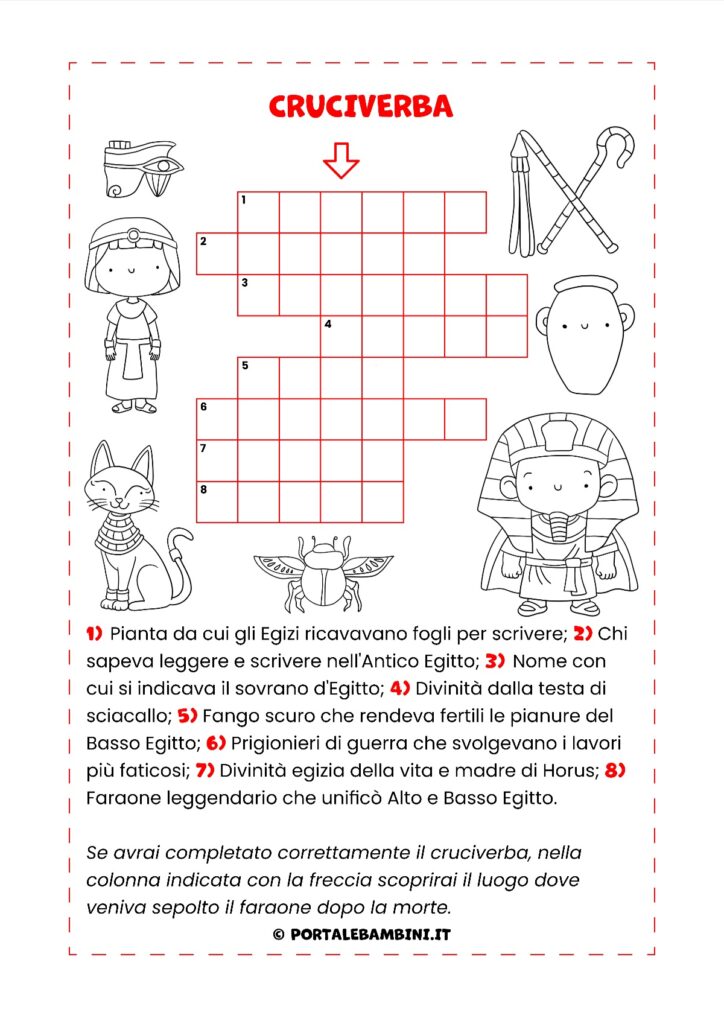 CRUCIVERBA

1
2
3
4
5
6
7
8

1) Pianta da cui gli Egizi ricavavano fogli per scrivere; 2) Chi sapeva leggere e scrivere nell'Antico Egitto; 3) Nome con cui si indicava il sovrano d'Egitto; 4) Divinità dalla testa di sciacallo; 5) Fango scuro che rendeva fertili le pianure del Basso Egitto; 6) Prigionieri di guerra che svolgevano i lavori più faticosi; 7) Divinità egizia della vita e madre di Horus; 8) Faraone leggendario che unificò Alto e Basso Egitto.

Se avrai completato correttamente il cruciverba, nella colonna indicata con la freccia scoprirai il luogo dove veniva sepolto il faraone dopo la morte.

© PORTALEBAMBINI.IT